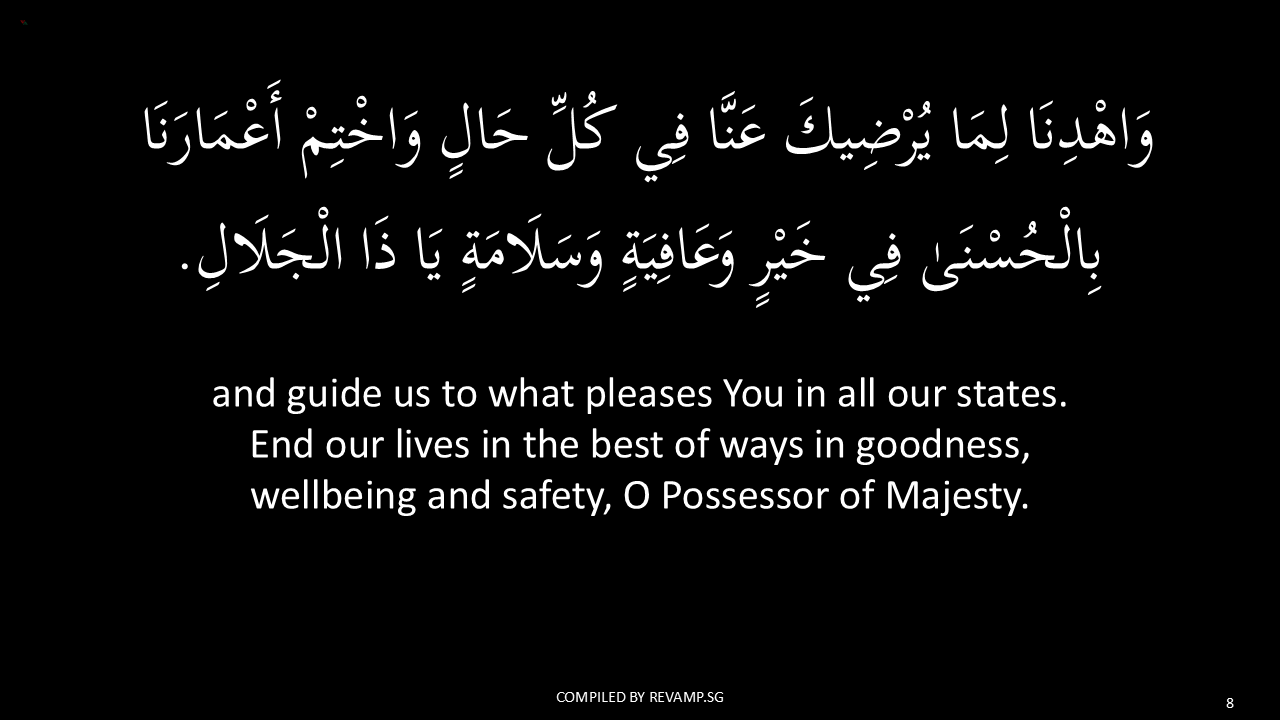 وَاهْدِنَا لِمَا يُرْضِيكَ عَنَّا فِي كُلِّ حَالٍ وَاخْتِمْ أَعْمَارَنَا بِالْحُسْنَىٰ فِي خَيْرٍ وَعَافِيَةٍ وَسَلَامَةٍ يَا ذَا الْجَلَالِ.

and guide us to what pleases You in all our states. End our lives in the best of ways in goodness, wellbeing and safety, O Possessor of Majesty.

COMPILED BY REVAMP.SG

8